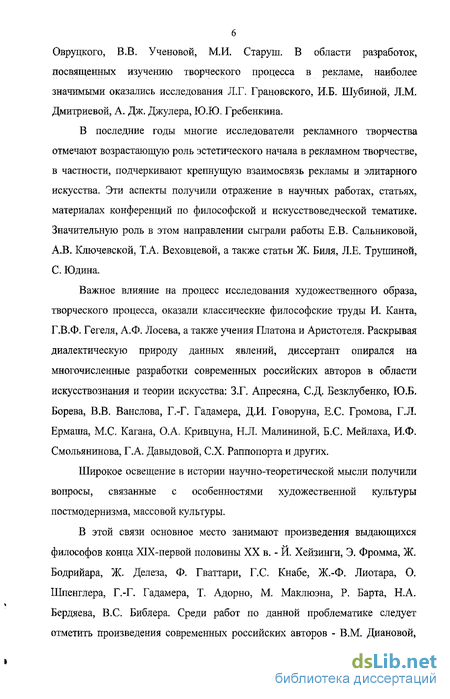 6

Овруцкого, В.В. Ученовой, М.И. Старуш. В области разработок, посвященных изучению творческого процесса в рекламе, наиболее значимыми оказались исследования Л.Г. Грановского, И.Б. Шубиной, Л.М. Дмитриевой, А. Дж. Джулера, Ю.Ю. Гребенкина.

В последние годы многие исследователи рекламного творчества отмечают возрастающую роль эстетического начала в рекламном творчестве, в частности, подчеркивают крепнущую взаимосвязь рекламы и элитарного искусства. Эти аспекты получили отражение в научных работах, статьях, материалах конференций по философской и искусствоведческой тематике. Значительную роль в этом направлении сыграли работы Е.В. Сальниковой, А.В. Ключевской, Т.А. Веховцевой, а также статьи Ж. Биля, Л.Е. Трушиной, С. Юдина.

Важное влияние на процесс исследования художественного образа, творческого процесса, оказали классические философские труды И. Канта, Г.В.Ф. Гегеля, А.Ф. Лосева, а также учения Платона и Аристотеля. Раскрывая диалектическую природу данных явлений, диссертант опирался на многочисленные разработки современных российских авторов в области искусствознания и теории искусства: З.Г. Апресяна, С.Д. Безклубенко, Ю.Б. Борева, В.В. Ванслова, Г.-Г. Гадамера, Д.И. Говоруна, Е.С. Громова, Г.Л. Ермаша, М.С. Кагана, О.А. Кривцуна, Н.Л. Малининой, Б.С. Мейлаха, И.Ф. Смольянинова, Г.А. Давыдовой, С.Х. Раппопорта и других.

Широкое освещение в истории научно-теоретической мысли получили вопросы, связанные с особенностями художественной культуры постмодернизма, массовой культуры.

В этой связи основное место занимают произведения выдающихся философов конца XIX-первой половины XX в. - Й. Хейзинги, Э. Фромма, Ж. Бодрийара, Ж. Делеза, Ф. Гваттари, Г.С. Кнабе, Ж.-Ф. Лиотара, О. Шпенглера, Г.-Г. Гадамера, Т. Адорно, М. Маклюэна, Р. Барта, Н.А. Бердяева, В.С. Библера. Среди работ по данной проблематике следует отметить произведения современных российских авторов - В.М. Диановой,

dsLib.net
библиотека диссертаций